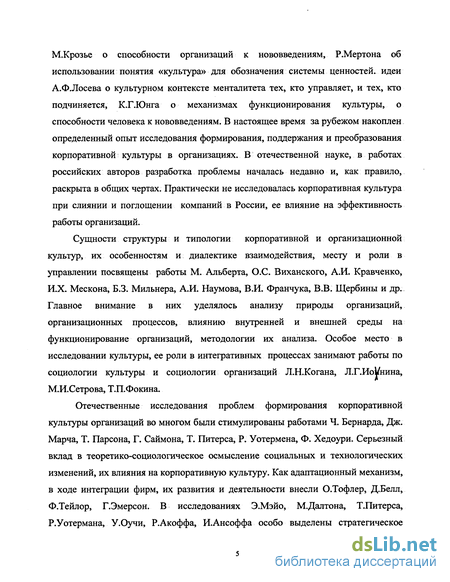 М.Крозье о способности организаций к нововведениям, Р.Мертона об использовании понятия «культура» для обозначения системы ценностей. идеи А.Ф.Лосева о культурном контексте менталитета тех, кто управляет, и тех, кто подчиняется, К.Г.Юнга о механизмах функционирования культуры, о способности человека к нововведениям. В настоящее время за рубежом накоплен определенный опыт исследования формирования, поддержания и преобразования корпоративной культуры в организациях. В отечественной науке, в работах российских авторов разработка проблемы началась недавно и, как правило, раскрыта в общих чертах. Практически не исследовалась корпоративная культура при слиянии и поглощении компаний в России, ее влияние на эффективность работы организаций.

Сущности структуры и типологии корпоративной и организационной культур, их особенностям и диалектике взаимодействия, месту и роли в управлении посвящены работы М. Альберта, О.С. Виханского, А.И. Кравченко, И.Х. Мескона, Б.З. Мильнера, А.И. Наумова, В.И. Франчука, В.В. Щербины и др. Главное внимание в них уделялось анализу природы организаций, организационных процессов, влиянию внутренней и внешней среды на функционирование организаций, методологии их анализа. Особое место в исследовании культуры, ее роли в интегративных процессах занимают работы по социологии культуры и социологии организаций Л.Н.Когана, Л.Г.Ионина, М.И.Сетрова, Т.П.Фокина.

Отечественные исследования проблем формирования корпоративной культуры организаций во многом были стимулированы работами Ч. Бернарда, Дж. Марча, Т. Парсона, Г. Саймона, Т. Питерса, Р. Уотермена, Ф. Хедоури. Серьезный вклад в теоретико-социологическое осмысление социальных и технологических изменений, их влияния на корпоративную культуру. Как адаптационный механизм, в ходе интеграции фирм, их развития и деятельности внесли О.Тофлер, Д.Белл, Ф.Тейлор, Г.Эмерсон. В исследованиях Э.Мэйо, М.Далтона, Т.Питерса, Р.Уотермана, У.Оучи, Р.Акоффа, И.Ансоффа особо выделены стратегическое

5

dsLib.net
библиотека диссертаций